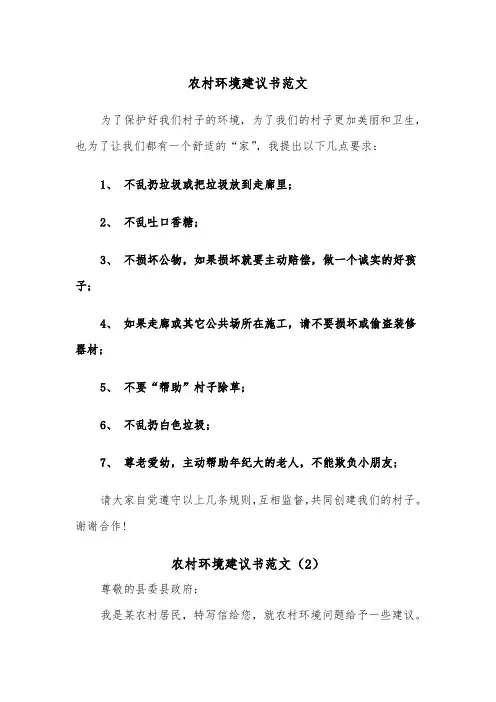 农村环境建议书范文

为了保护好我们村子的环境，为了我们的村子更加美丽和卫生，也为了让我们都有一个舒适的“家”，我提出以下几点要求：

1、 不乱扔垃圾或把垃圾放到走廊里；

2、 不乱吐口香糖；

3、 不损坏公物，如果损坏就要主动赔偿，做一个诚实的好孩子；

4、 如果走廊或其它公共场所在施工，请不要损坏或偷盗装修器材；

5、 不要“帮助”村子除草；

6、 不乱扔白色垃圾；

7、 尊老爱幼，主动帮助年纪大的老人，不能欺负小朋友；

请大家自觉遵守以上几条规则，互相监督，共同创建我们的村子。谢谢合作！

农村环境建议书范文（2）

尊敬的县委县政府：

我是某农村居民，特写信给您，就农村环境问题给予一些建议。